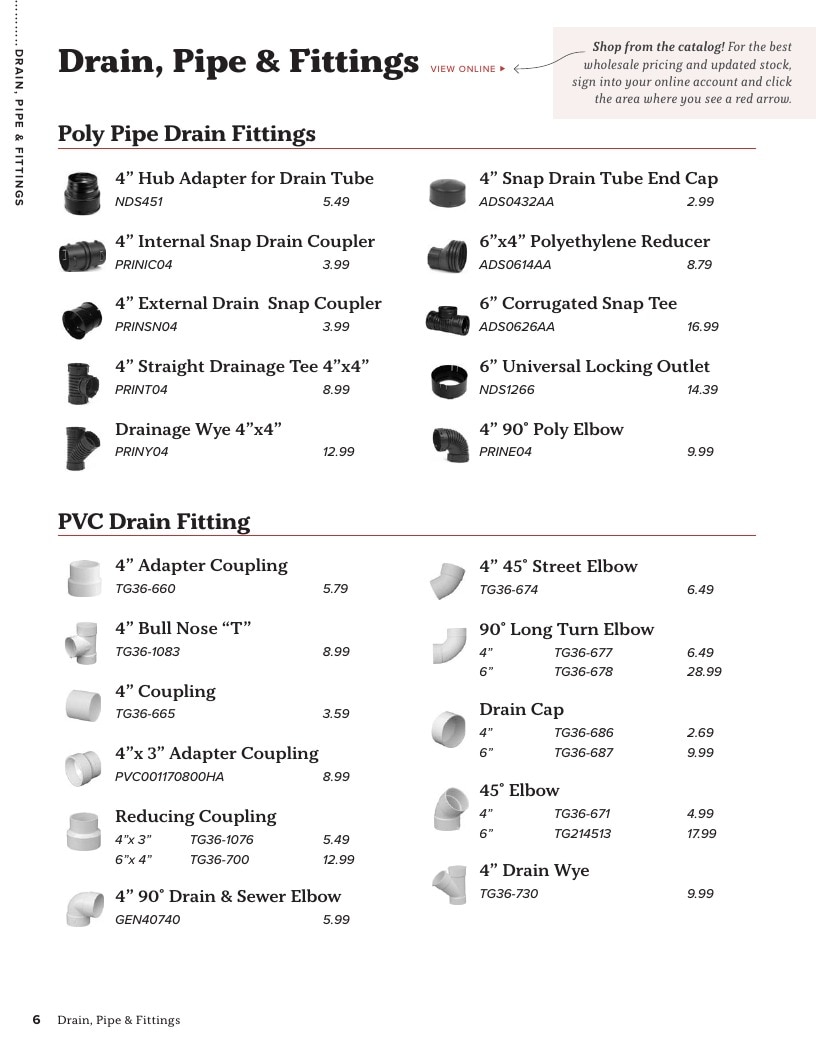 DRAIN, PIPE & FITTINGS

Drain, Pipe & Fittings VIEW ONLINE ▸

Shop from the catalog! For the best wholesale pricing and updated stock, sign into your online account and click the area where you see a red arrow.

Poly Pipe Drain Fittings

4" Hub Adapter for Drain Tube
NDS451 5.49

4" Internal Snap Drain Coupler
PRINIC04 3.99

4" External Drain Snap Coupler
PRINSN04 3.99

4" Straight Drainage Tee 4"x4"
PRINT04 8.99

Drainage Wye 4"x4"
PRINY04 12.99

4" Snap Drain Tube End Cap
ADS0432AA 2.99

6"x4" Polyethylene Reducer
ADS0614AA 8.79

6" Corrugated Snap Tee
ADS0626AA 16.99

6" Universal Locking Outlet
NDS1266 14.39

4" 90° Poly Elbow
PRINE04 9.99

PVC Drain Fitting

4" Adapter Coupling
TG36-660 5.79

4" Bull Nose "T"
TG36-1083 8.99

4" Coupling
TG36-665 3.59

4"x 3" Adapter Coupling
PVC001170800HA 8.99

Reducing Coupling
4"x 3" TG36-1076 5.49
6"x 4" TG36-700 12.99

4" 90° Drain & Sewer Elbow
GEN40740 5.99

4" 45° Street Elbow
TG36-674 6.49

90° Long Turn Elbow
4" TG36-677 6.49
6" TG36-678 28.99

Drain Cap
4" TG36-686 2.69
6" TG36-687 9.99

45° Elbow
4" TG36-671 4.99
6" TG214513 17.99

4" Drain Wye
TG36-730 9.99

6 Drain, Pipe & Fittings